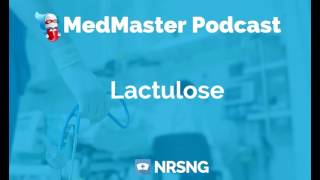 MedMaster Podcast

Lactulose

NRSNG